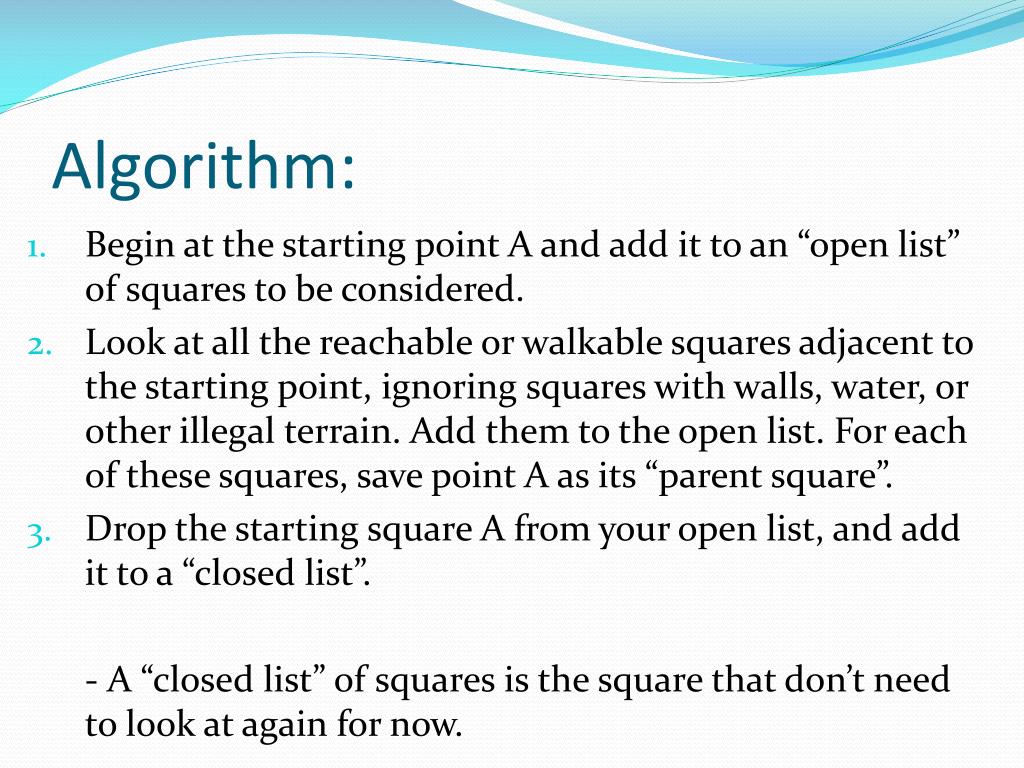 Algorithm:

1. Begin at the starting point A and add it to an “open list” of squares to be considered.
2. Look at all the reachable or walkable squares adjacent to the starting point, ignoring squares with walls, water, or other illegal terrain. Add them to the open list. For each of these squares, save point A as its “parent square”.
3. Drop the starting square A from your open list, and add it to a “closed list”.

- A “closed list” of squares is the square that don’t need to look at again for now.